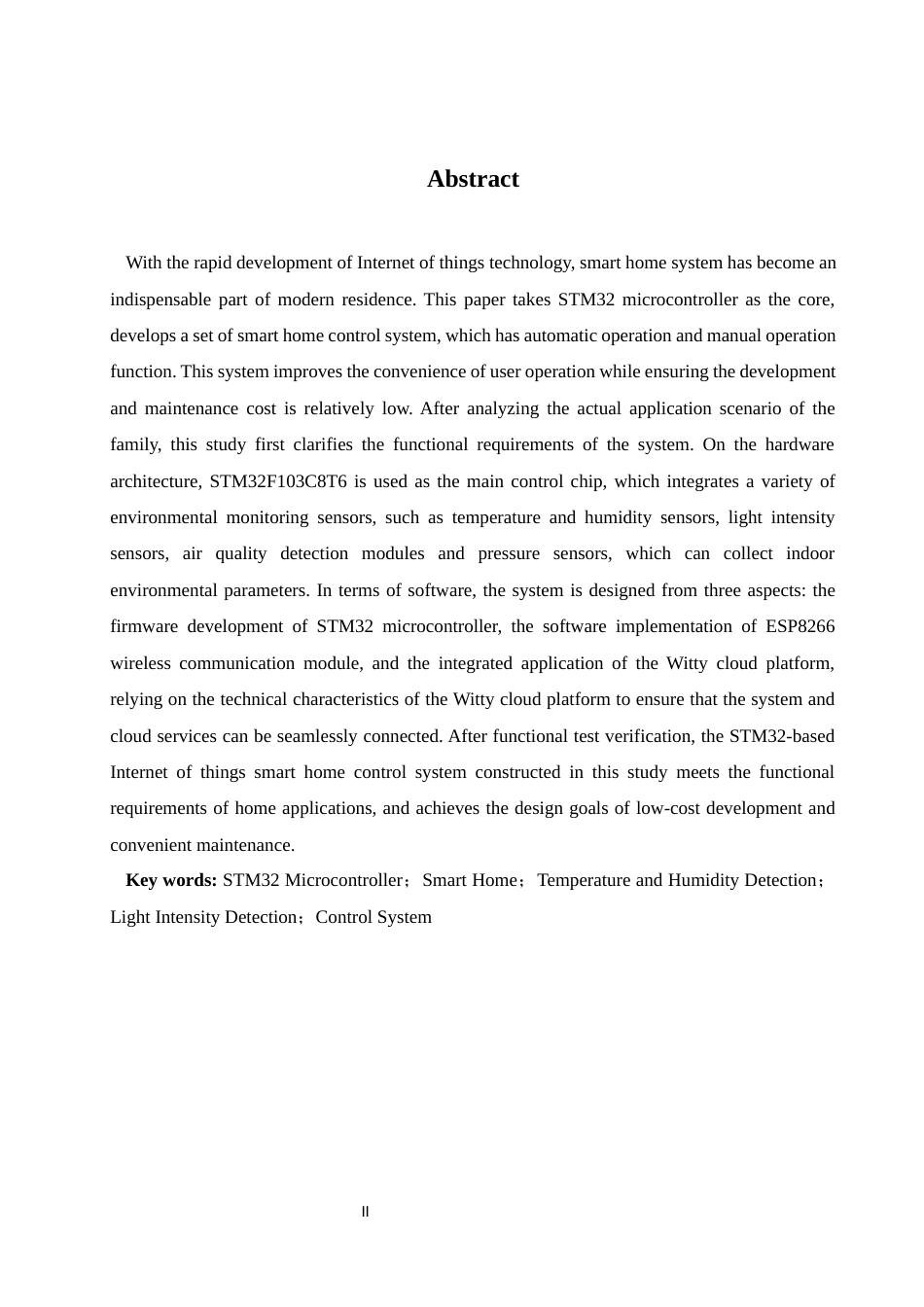 Abstract

With the rapid development of Internet of things technology, smart home system has become an indispensable part of modern residence. This paper takes STM32 microcontroller as the core, develops a set of smart home control system, which has automatic operation and manual operation function. This system improves the convenience of user operation while ensuring the development and maintenance cost is relatively low. After analyzing the actual application scenario of the family, this study first clarifies the functional requirements of the system. On the hardware architecture, STM32F103C8T6 is used as the main control chip, which integrates a variety of environmental monitoring sensors, such as temperature and humidity sensors, light intensity sensors, air quality detection modules and pressure sensors, which can collect indoor environmental parameters. In terms of software, the system is designed from three aspects: the firmware development of STM32 microcontroller, the software implementation of ESP8266 wireless communication module, and the integrated application of the Witty cloud platform, relying on the technical characteristics of the Witty cloud platform to ensure that the system and cloud services can be seamlessly connected. After functional test verification, the STM32-based Internet of things smart home control system constructed in this study meets the functional requirements of home applications, and achieves the design goals of low-cost development and convenient maintenance.

Key words: STM32 Microcontroller；Smart Home；Temperature and Humidity Detection；Light Intensity Detection；Control System

II